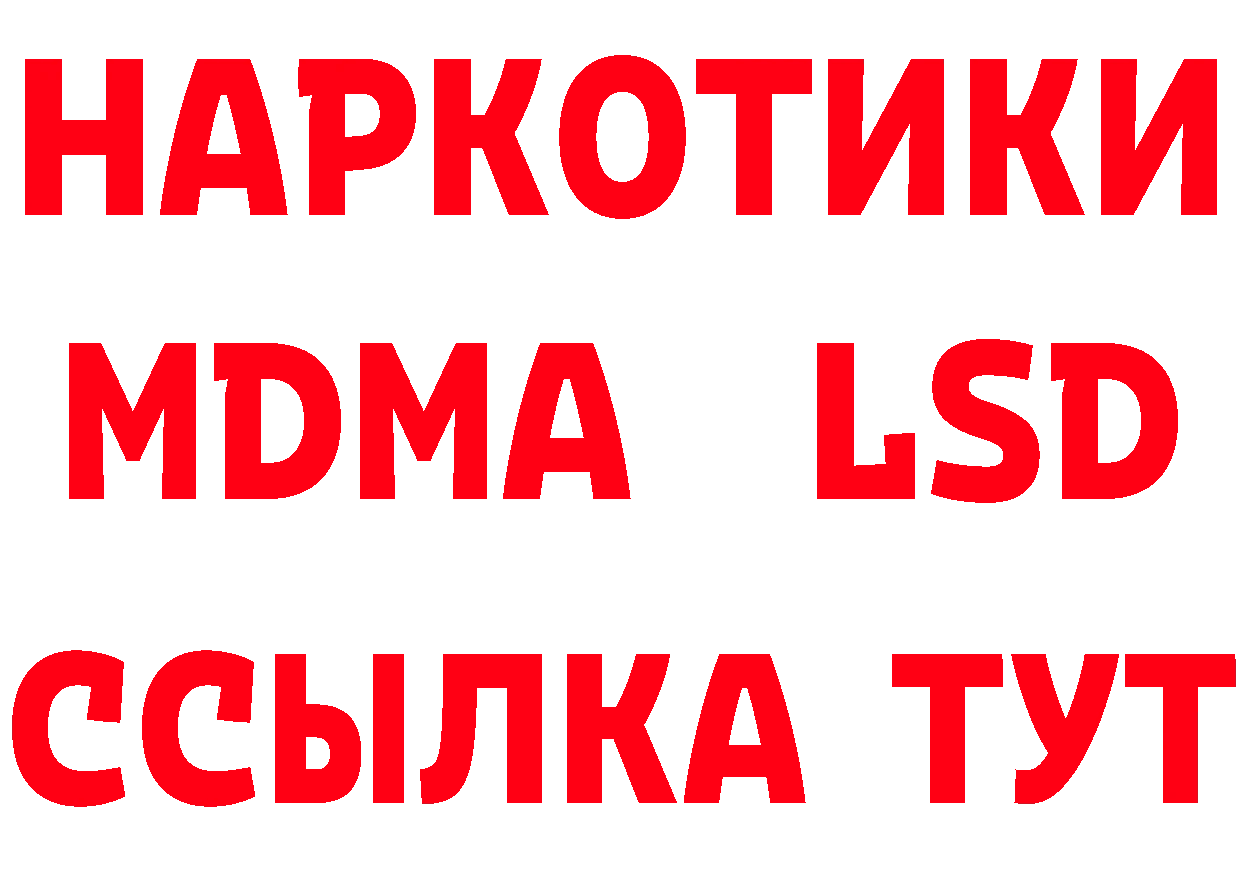 НАРКОТИКИ
MDMA LSD
ССЫЛКА ТУТ